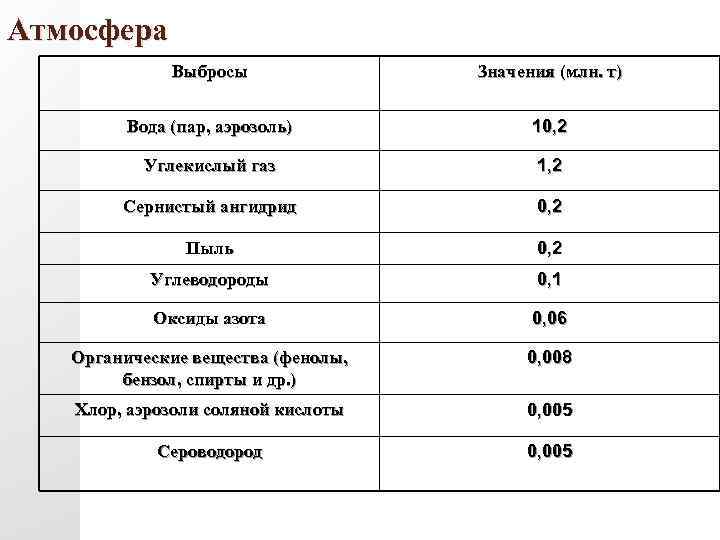 Атмосфера

| Выбросы | Значения (млн. т) |
|---|---|
| Вода (пар, аэрозоль) | 10,2 |
| Углекислый газ | 1,2 |
| Сернистый ангидрид | 0,2 |
| Пыль | 0,2 |
| Углеводороды | 0,1 |
| Оксиды азота | 0,06 |
| Органические вещества (фенолы, бензол, спирты и др.) | 0,008 |
| Хлор, аэрозоли соляной кислоты | 0,005 |
| Сероводород | 0,005 |